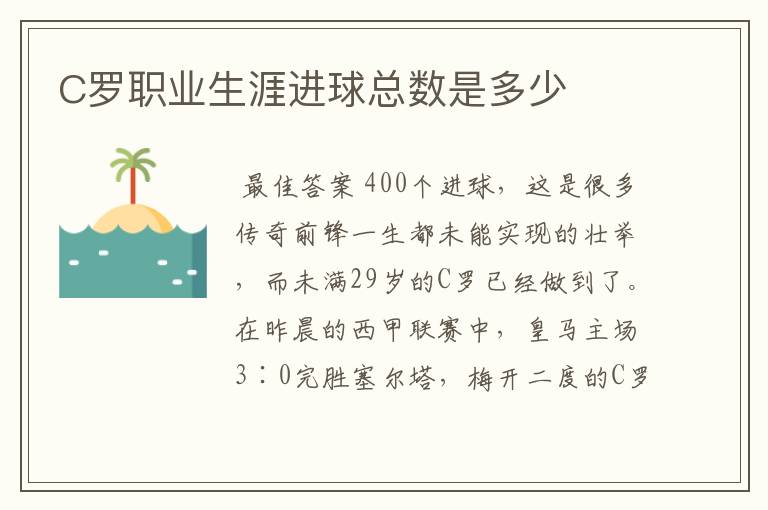 C罗职业生涯进球总数是多少

最佳答案 400个进球，这是很多传奇前锋一生都未能实现的壮举，而未满29岁的C罗已经做到了。在昨晨的西甲联赛中，皇马主场3：0完胜塞尔塔，梅开二度的C罗